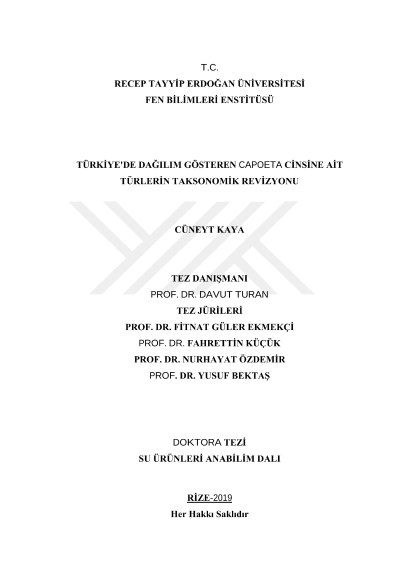 T.C.
RECEP TAYYİP ERDOĞAN ÜNİVERSİTESİ
FEN BİLİMLERİ ENSTİTÜSÜ

TÜRKİYE'DE DAĞILIM GÖSTEREN CAPOETA CİNSİNE AİT TÜRLERİN TAKSONOMİK REVİZYONU

CÜNEYT KAYA

TEZ DANIŞMANI
PROF. DR. DAVUT TURAN
TEZ JÜRİLERİ
PROF. DR. FİTNAT GÜLER EKMEKÇİ
PROF. DR. FAHRETTİN KÜÇÜK
PROF. DR. NURHAYAT ÖZDEMİR
PROF. DR. YUSUF BEKTAŞ

DOKTORA TEZİ
SU ÜRÜNLERİ ANABİLİM DALI

RİZE-2019
Her Hakkı Saklıdır